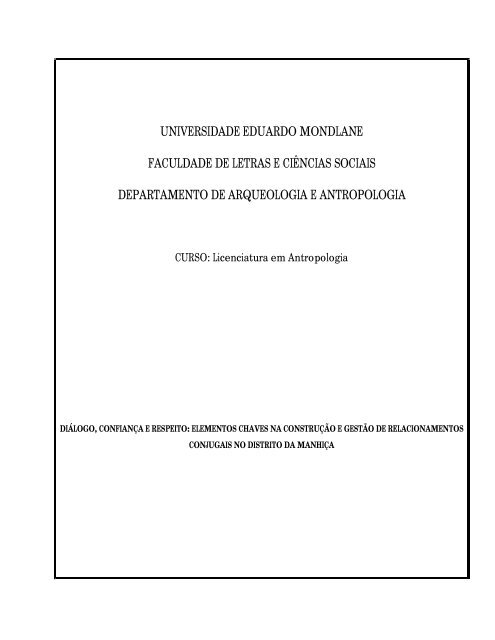 UNIVERSIDADE EDUARDO MONDLANE

FACULDADE DE LETRAS E CIÊNCIAS SOCIAIS

DEPARTAMENTO DE ARQUEOLOGIA E ANTROPOLOGIA

CURSO: Licenciatura em Antropologia

DIÁLOGO, CONFIANÇA E RESPEITO: ELEMENTOS CHAVES NA CONSTRUÇÃO E GESTÃO DE RELACIONAMENTOS CONJUGAIS NO DISTRITO DA MANHIÇA